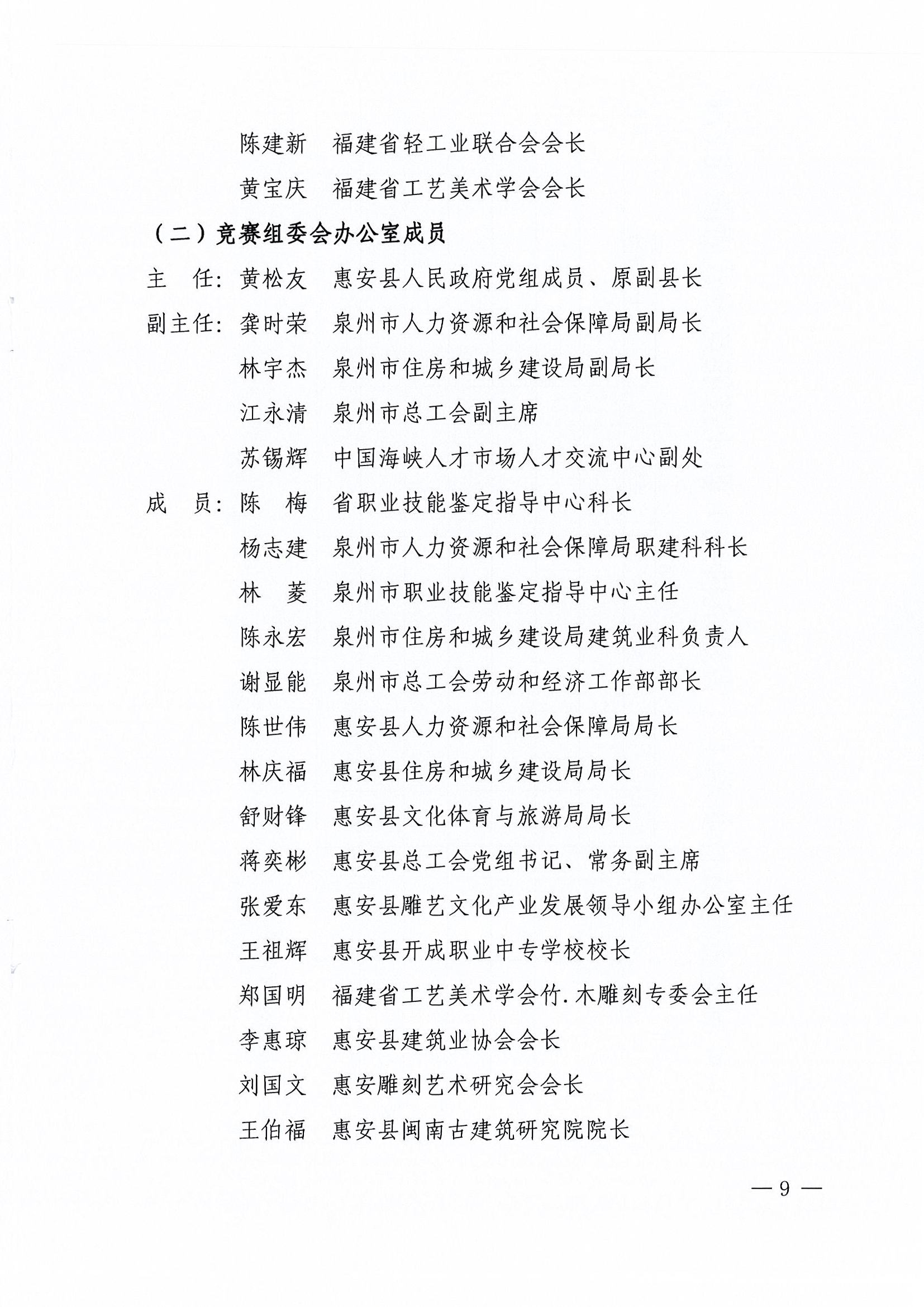 陈建新　福建省轻工业联合会会长

黄宝庆　福建省工艺美术学会会长

（二）竞赛组委会办公室成员

主　任：黄松友　惠安县人民政府党组成员、原副县长

副主任：龚时荣　泉州市人力资源和社会保障局副局长

林宇杰　泉州市住房和城乡建设局副局长

江永清　泉州市总工会副主席

苏锡辉　中国海峡人才市场人才交流中心副处

成　员：陈　梅　省职业技能鉴定指导中心科长

杨志建　泉州市人力资源和社会保障局职建科科长

林　菱　泉州市职业技能鉴定指导中心主任

陈永宏　泉州市住房和城乡建设局建筑业科负责人

谢显能　泉州市总工会劳动和经济工作部部长

陈世伟　惠安县人力资源和社会保障局局长

林庆福　惠安县住房和城乡建设局局长

舒财锋　惠安县文化体育与旅游局局长

蒋奕彬　惠安县总工会党组书记、常务副主席

张爱东　惠安县雕艺文化产业发展领导小组办公室主任

王祖辉　惠安县开成职业中专学校校长

郑国明　福建省工艺美术学会竹.木雕刻专委会主任

李惠琼　惠安县建筑业协会会长

刘国文　惠安雕刻艺术研究会会长

王伯福　惠安县闽南古建筑研究院院长

— 9 —